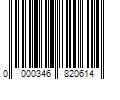 0 000346 820614